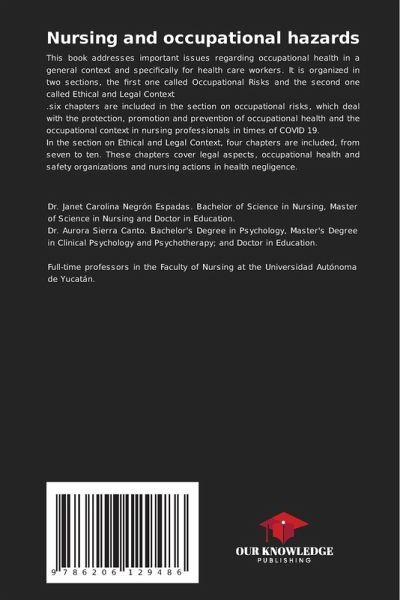 Nursing and occupational hazards

This book addresses important issues regarding occupational health in a general context and specifically for health care workers. It is organized in two sections, the first one called Occupational Risks and the second one called Ethical and Legal Context
.six chapters are included in the section on occupational risks, which deal with the protection, promotion and prevention of occupational health and the occupational context in nursing professionals in times of COVID 19.
In the section on Ethical and Legal Context, four chapters are included, from seven to ten. These chapters cover legal aspects, occupational health and safety organizations and nursing actions in health negligence.

Dr. Janet Carolina Negrón Espadas. Bachelor of Science in Nursing, Master of Science in Nursing and Doctor in Education.
Dr. Aurora Sierra Canto. Bachelor's Degree in Psychology, Master's Degree in Clinical Psychology and Psychotherapy; and Doctor in Education.

Full-time professors in the Faculty of Nursing at the Universidad Autónoma de Yucatán.

9 786206 129486

OUR KNOWLEDGE
PUBLISHING